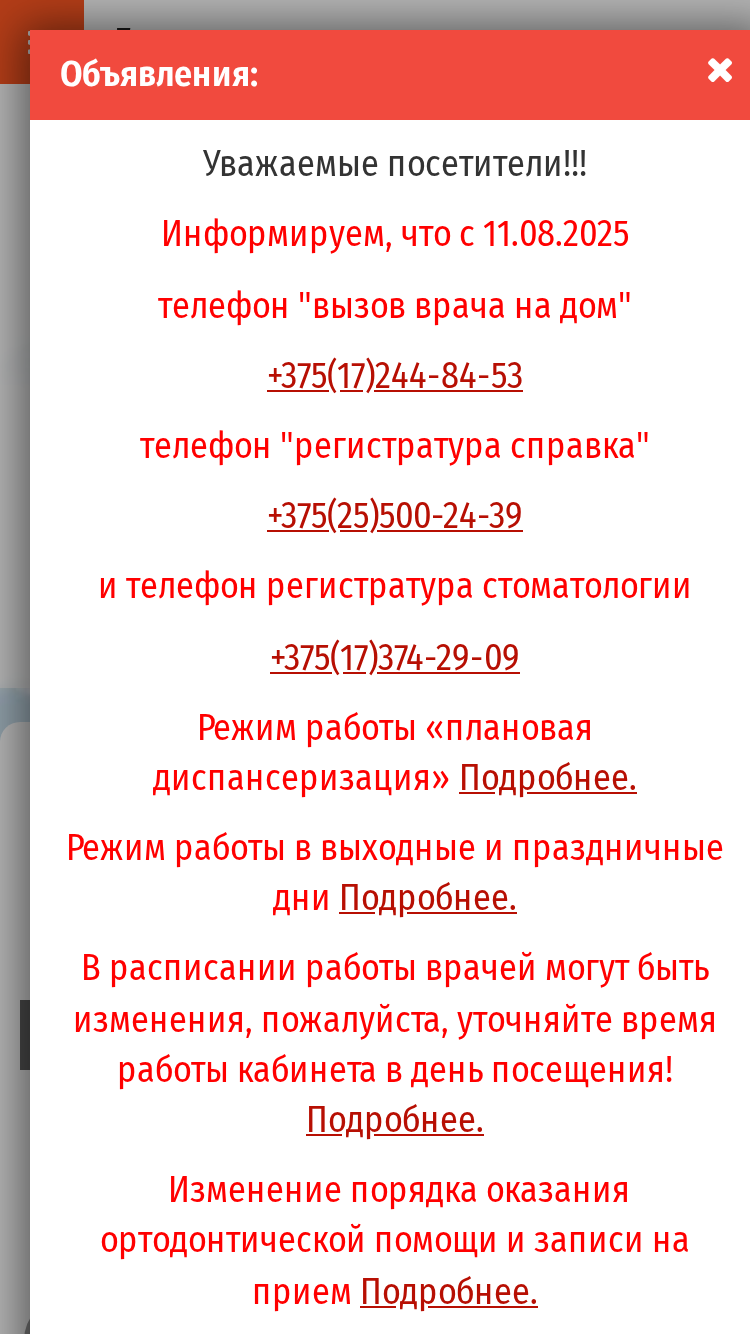 Объявления:

×

Уважаемые посетители!!!

Информируем, что с 11.08.2025

телефон "вызов врача на дом"

+375(17)244-84-53

телефон "регистратура справка"

+375(25)500-24-39

и телефон регистратура стоматологии

+375(17)374-29-09

Режим работы «плановая диспансеризация» Подробнее.

Режим работы в выходные и праздничные дни Подробнее.

В расписании работы врачей могут быть изменения, пожалуйста, уточняйте время работы кабинета в день посещения! Подробнее.

Изменение порядка оказания ортодонтической помощи и записи на прием Подробнее.